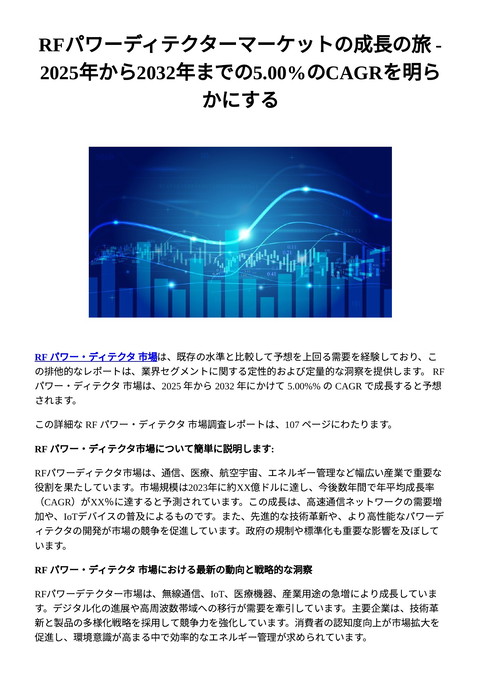 RFパワーディテクターマーケットの成長の旅 - 2025年から2032年までの5.00%のCAGRを明らかにする

RF パワー・ディテクタ 市場は、既存の水準と比較して予想を上回る需要を経験しており、この排他的なレポートは、業界セグメントに関する定性的および定量的な洞察を提供します。 RF パワー・ディテクタ 市場は、2025 年から 2032 年にかけて 5.00%% の CAGR で成長すると予想されます。

この詳細な RF パワー・ディテクタ 市場調査レポートは、107 ページにわたります。

RF パワー・ディテクタ市場について簡単に説明します:

RFパワーディテクタ市場は、通信、医療、航空宇宙、エネルギー管理など幅広い産業で重要な役割を果たしています。市場規模は2023年に約XX億ドルに達し、今後数年間で年平均成長率（CAGR）がXX%に達すると予測されています。この成長は、高速通信ネットワークの需要増加や、IoTデバイスの普及によるものです。また、先進的な技術革新や、より高性能なパワーディテクタの開発が市場の競争を促進しています。政府の規制や標準化も重要な影響を及ぼしています。

RF パワー・ディテクタ 市場における最新の動向と戦略的な洞察

RFパワーデテクター市場は、無線通信、IoT、医療機器、産業用途の急増により成長しています。デジタル化の進展や高周波数帯域への移行が需要を牽引しています。主要企業は、技術革新と製品の多様化戦略を採用して競争力を強化しています。消費者の認知度向上が市場拡大を促進し、環境意識が高まる中で効率的なエネルギー管理が求められています。